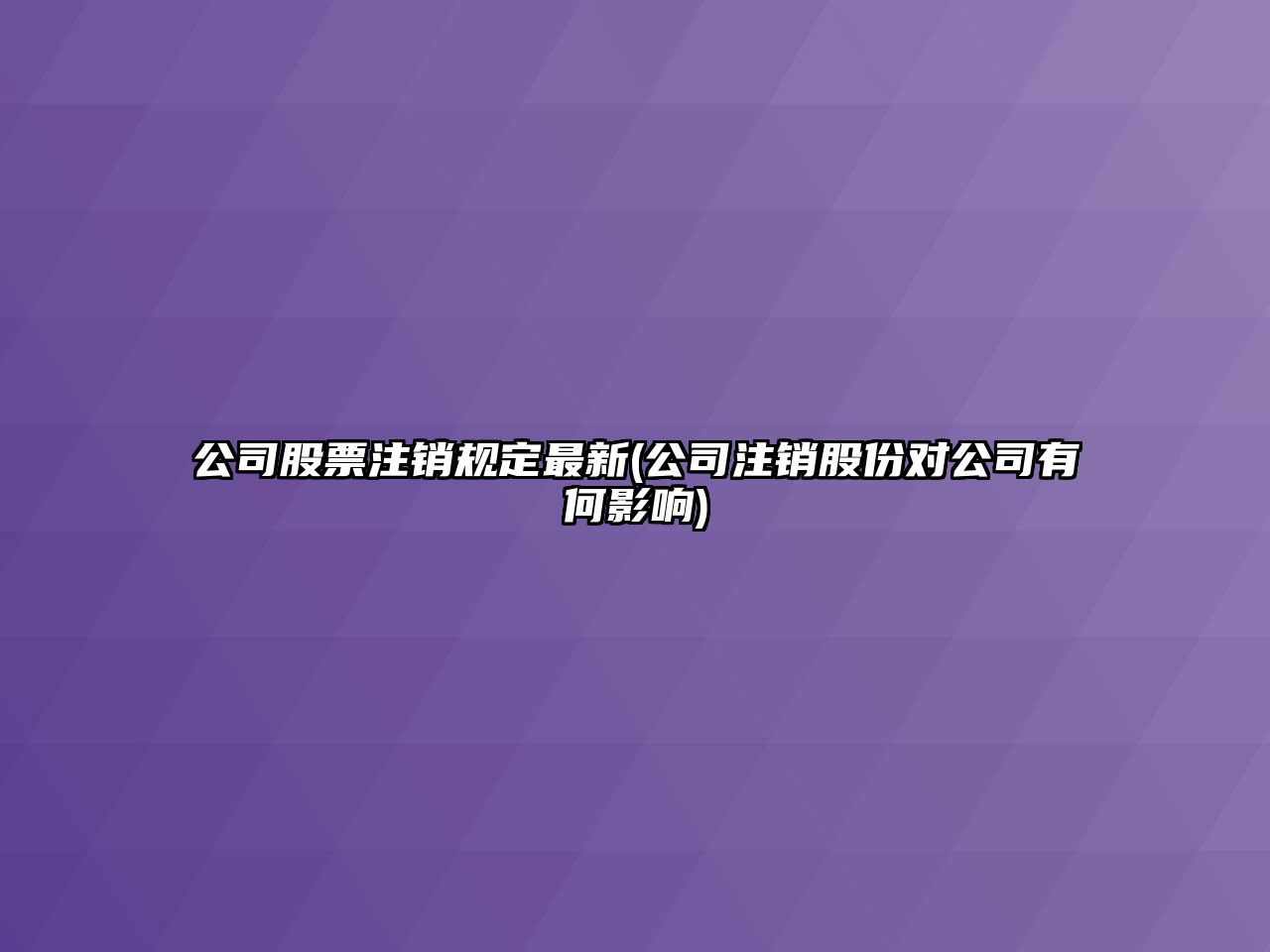 公司股票注销规定最新(公司注销股份对公司有何影响)